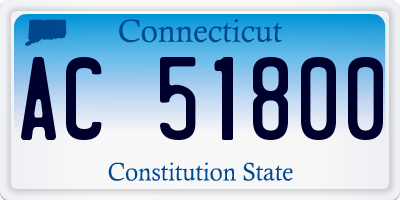 Connecticut

AC 51800

Constitution State